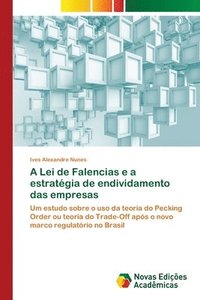 Ives Alexandre Nunes

A Lei de Falencias e a estratégia de endividamento das empresas

Um estudo sobre o uso da teoria do Pecking Order ou teoria do Trade-Off após o novo marco regulatório no Brasil

Novas Edições Acadêmicas